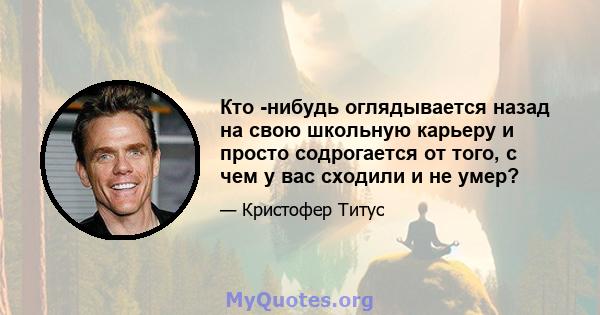 Кто -нибудь оглядывается назад на свою школьную карьеру и просто содрогается от того, с чем у вас сходили и не умер?

— Кристофер Титус

MyQuotes.org